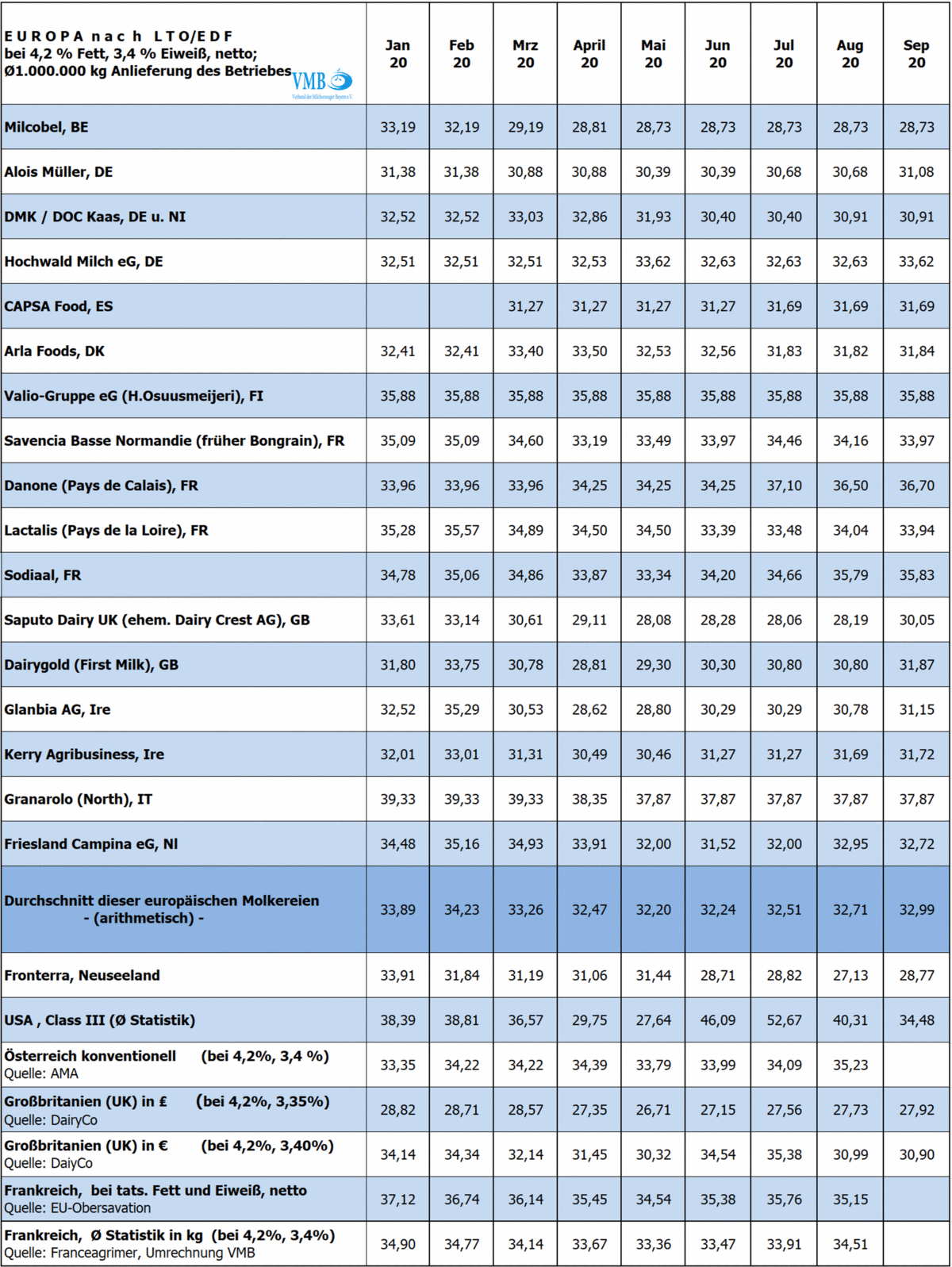 | E U R O P A n a c h L T O/E D F bei 4,2 % Fett, 3,4 % Eiweiß, netto; Ø1.000.000 kg Anlieferung des Betriebes VMB Verband der Milcherzeuger Bayern e.V. | Jan 20 | Feb 20 | Mrz 20 | April 20 | Mai 20 | Jun 20 | Jul 20 | Aug 20 | Sep 20 |
|---|---|---|---|---|---|---|---|---|---|
| Milcobel, BE | 33,19 | 32,19 | 29,19 | 28,81 | 28,73 | 28,73 | 28,73 | 28,73 | 28,73 |
| Alois Müller, DE | 31,38 | 31,38 | 30,88 | 30,88 | 30,39 | 30,39 | 30,68 | 30,68 | 31,08 |
| DMK / DOC Kaas, DE u. NI | 32,52 | 32,52 | 33,03 | 32,86 | 31,93 | 30,40 | 30,40 | 30,91 | 30,91 |
| Hochwald Milch eG, DE | 32,51 | 32,51 | 32,51 | 32,53 | 33,62 | 32,63 | 32,63 | 32,63 | 33,62 |
| CAPSA Food, ES | | | 31,27 | 31,27 | 31,27 | 31,27 | 31,69 | 31,69 | 31,69 |
| Arla Foods, DK | 32,41 | 32,41 | 33,40 | 33,50 | 32,53 | 32,56 | 31,83 | 31,82 | 31,84 |
| Valio-Gruppe eG (H.Osuusmeijeri), FI | 35,88 | 35,88 | 35,88 | 35,88 | 35,88 | 35,88 | 35,88 | 35,88 | 35,88 |
| Savencia Basse Normandie (früher Bongrain), FR | 35,09 | 35,09 | 34,60 | 33,19 | 33,49 | 33,97 | 34,46 | 34,16 | 33,97 |
| Danone (Pays de Calais), FR | 33,96 | 33,96 | 33,96 | 34,25 | 34,25 | 34,25 | 37,10 | 36,50 | 36,70 |
| Lactalis (Pays de la Loire), FR | 35,28 | 35,57 | 34,89 | 34,50 | 34,50 | 33,39 | 33,48 | 34,04 | 33,94 |
| Sodiaal, FR | 34,78 | 35,06 | 34,86 | 33,87 | 33,34 | 34,20 | 34,66 | 35,79 | 35,83 |
| Saputo Dairy UK (ehem. Dairy Crest AG), GB | 33,61 | 33,14 | 30,61 | 29,11 | 28,08 | 28,28 | 28,06 | 28,19 | 30,05 |
| Dairygold (First Milk), GB | 31,80 | 33,75 | 30,78 | 28,81 | 29,30 | 30,30 | 30,80 | 30,80 | 31,87 |
| Glanbia AG, Ire | 32,52 | 35,29 | 30,53 | 28,62 | 28,80 | 30,29 | 30,29 | 30,78 | 31,15 |
| Kerry Agribusiness, Ire | 32,01 | 33,01 | 31,31 | 30,49 | 30,46 | 31,27 | 31,27 | 31,69 | 31,72 |
| Granarolo (North), IT | 39,33 | 39,33 | 39,33 | 38,35 | 37,87 | 37,87 | 37,87 | 37,87 | 37,87 |
| Friesland Campina eG, Nl | 34,48 | 35,16 | 34,93 | 33,91 | 32,00 | 31,52 | 32,00 | 32,95 | 32,72 |
| Durchschnitt dieser europäischen Molkereien - (arithmetisch) - | 33,89 | 34,23 | 33,26 | 32,47 | 32,20 | 32,24 | 32,51 | 32,71 | 32,99 |
| Fronterra, Neuseeland | 33,91 | 31,84 | 31,19 | 31,06 | 31,44 | 28,71 | 28,82 | 27,13 | 28,77 |
| USA , Class III (Ø Statistik) | 38,39 | 38,81 | 36,57 | 29,75 | 27,64 | 46,09 | 52,67 | 40,31 | 34,48 |
| Österreich konventionell (bei 4,2%, 3,4 %) Quelle: AMA | 33,35 | 34,22 | 34,22 | 34,39 | 33,79 | 33,99 | 34,09 | 35,23 | |
| Großbritanien (UK) in £ (bei 4,2%, 3,35%) Quelle: DairyCo | 28,82 | 28,71 | 28,57 | 27,35 | 26,71 | 27,15 | 27,56 | 27,73 | 27,92 |
| Großbritanien (UK) in € (bei 4,2%, 3,40%) Quelle: DaiyCo | 34,14 | 34,34 | 32,14 | 31,45 | 30,32 | 34,54 | 35,38 | 30,99 | 30,90 |
| Frankreich, bei tats. Fett und Eiweiß, netto Quelle: EU-Obersavation | 37,12 | 36,74 | 36,14 | 35,45 | 34,54 | 35,38 | 35,76 | 35,15 | |
| Frankreich, Ø Statistik in kg (bei 4,2%, 3,4%) Quelle: Franceagrimer, Umrechnung VMB | 34,90 | 34,77 | 34,14 | 33,67 | 33,36 | 33,47 | 33,91 | 34,51 | |